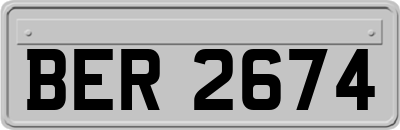 BER 2674